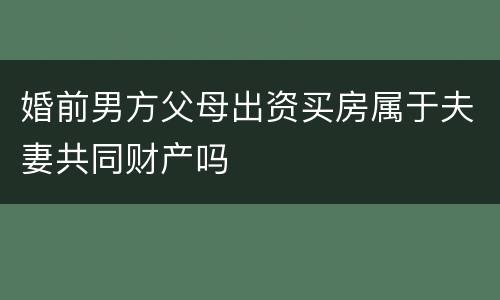 婚前男方父母出资买房属于夫妻共同财产吗